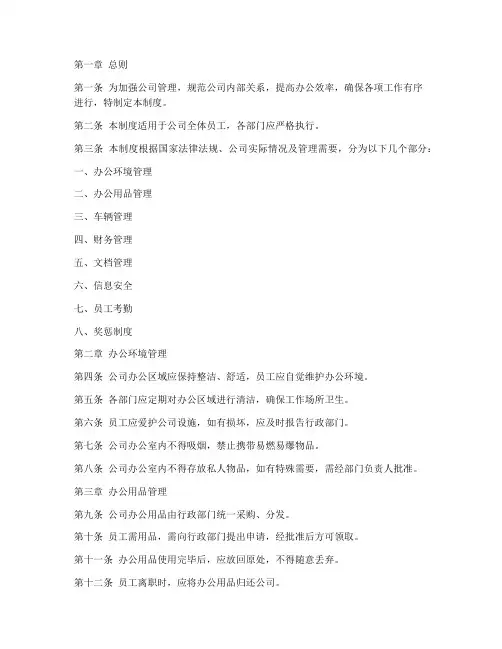 第一章 总则

第一条 为加强公司管理，规范公司内部关系，提高办公效率，确保各项工作有序进行，特制定本制度。

第二条 本制度适用于公司全体员工，各部门应严格执行。

第三条 本制度根据国家法律法规、公司实际情况及管理需要，分为以下几个部分：

一、办公环境管理

二、办公用品管理

三、车辆管理

四、财务管理

五、文档管理

六、信息安全

七、员工考勤

八、奖惩制度

第二章 办公环境管理

第四条 公司办公区域应保持整洁、舒适，员工应自觉维护办公环境。

第五条 各部门应定期对办公区域进行清洁，确保工作场所卫生。

第六条 员工应爱护公司设施，如有损坏，应及时报告行政部门。

第七条 公司办公室内不得吸烟，禁止携带易燃易爆物品。

第八条 公司办公室内不得存放私人物品，如有特殊需要，需经部门负责人批准。

第三章 办公用品管理

第九条 公司办公用品由行政部门统一采购、分发。

第十条 员工需用品，需向行政部门提出申请，经批准后方可领取。

第十一条 办公用品使用完毕后，应放回原处，不得随意丢弃。

第十二条 员工离职时，应将办公用品归还公司。